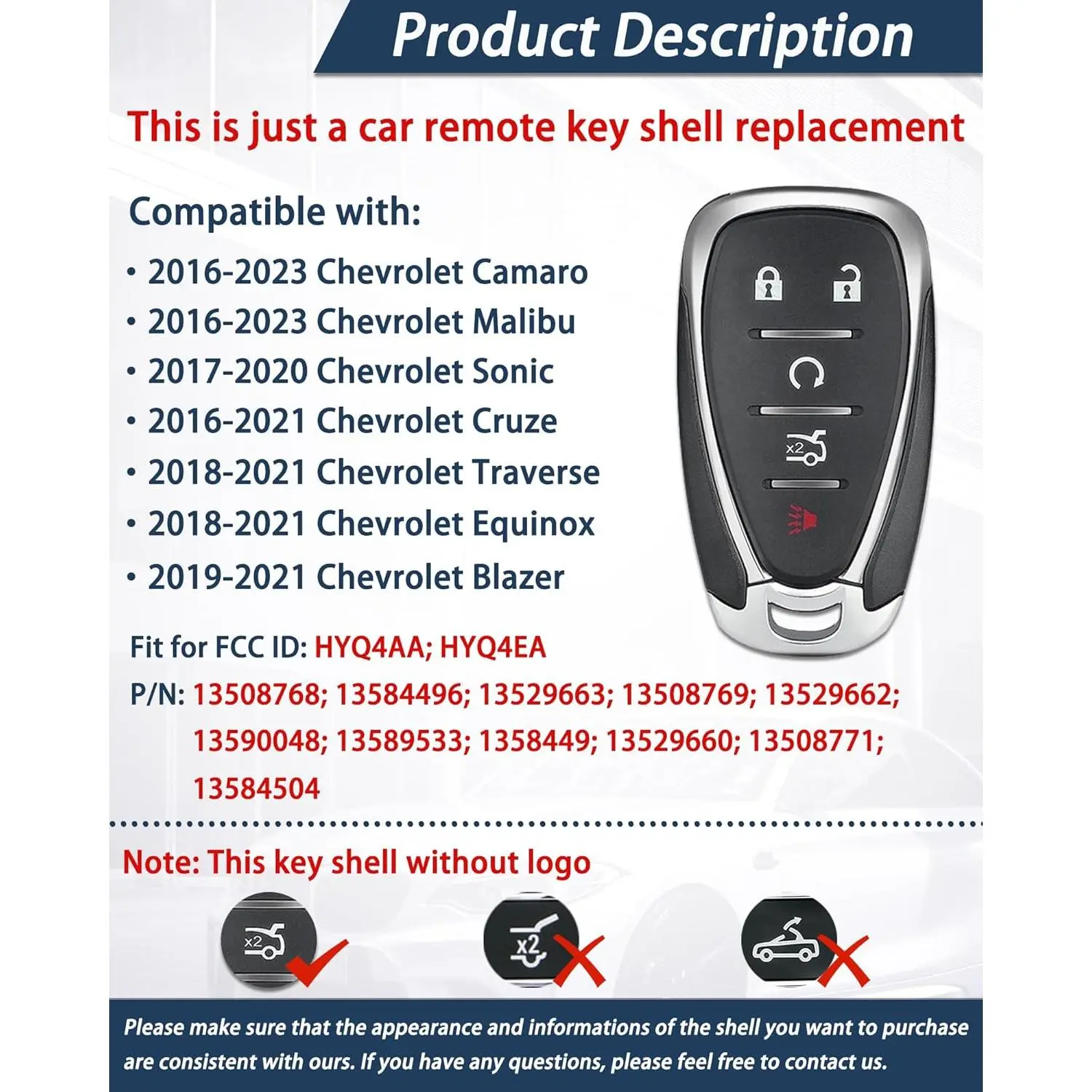 Product Description

This is just a car remote key shell replacement

Compatible with:

• 2016-2023 Chevrolet Camaro
• 2016-2023 Chevrolet Malibu
• 2017-2020 Chevrolet Sonic
• 2016-2021 Chevrolet Cruze
• 2018-2021 Chevrolet Traverse
• 2018-2021 Chevrolet Equinox
• 2019-2021 Chevrolet Blazer

x2

Fit for FCC ID: HYQ4AA; HYQ4EA

P/N: 13508768; 13584496; 13529663; 13508769; 13529662; 13590048; 13589533; 1358449; 13529660; 13508771; 13584504

Note: This key shell without logo

x2

x2

Please make sure that the appearance and informations of the shell you want to purchase are consistent with ours. If you have any questions, please feel free to contact us.